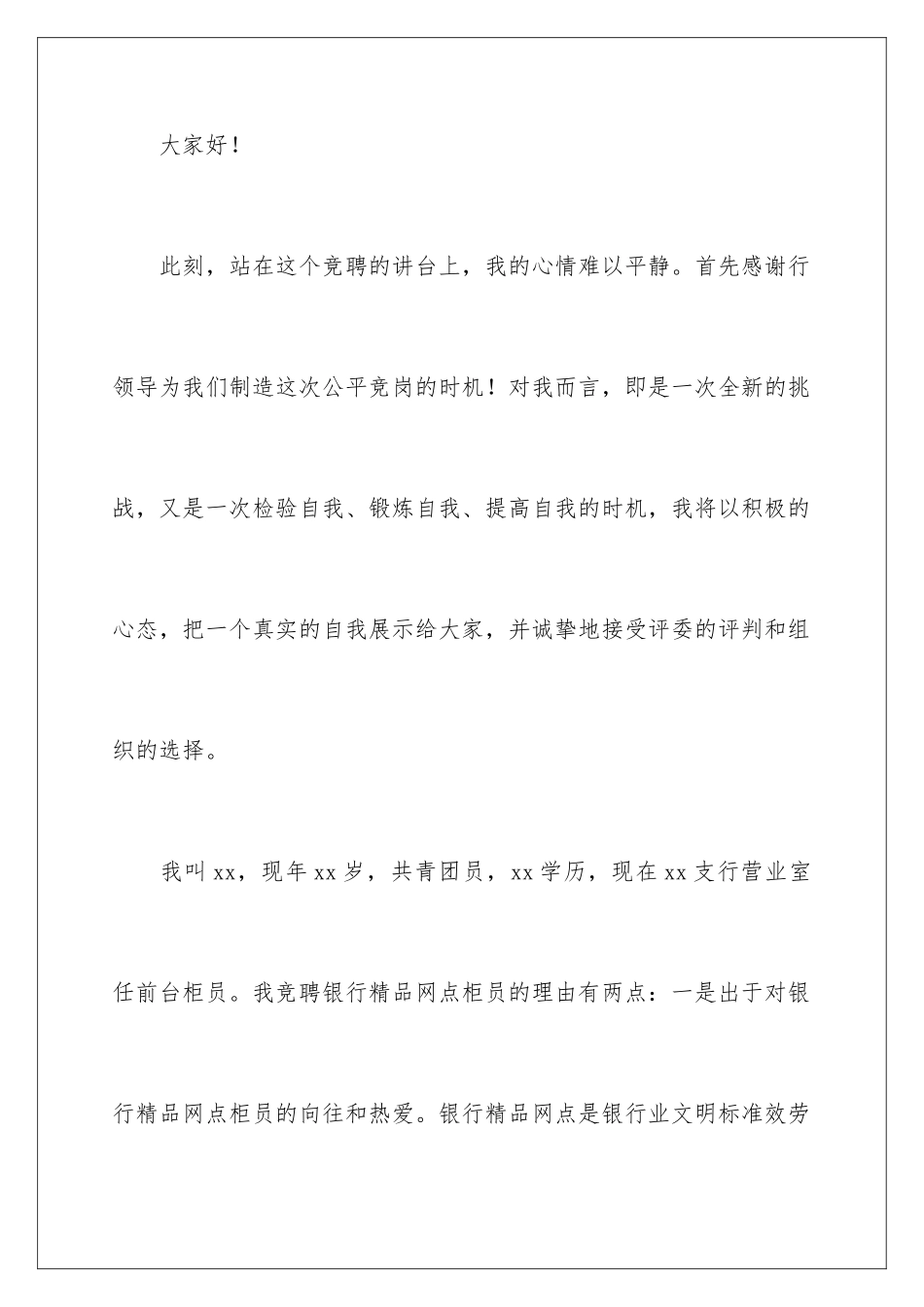 大家好！

此刻，站在这个竞聘的讲台上，我的心情难以平静。首先感谢行领导为我们制造这次公平竞岗的时机！对我而言，即是一次全新的挑战，又是一次检验自我、锻炼自我、提高自我的时机，我将以积极的心态，把一个真实的自我展示给大家，并诚挚地接受评委的评判和组织的选择。

我叫xx，现年xx岁，共青团员，xx学历，现在xx支行营业室任前台柜员。我竞聘银行精品网点柜员的理由有两点：一是出于对银行精品网点柜员的向往和热爱。银行精品网点是银行业文明标准效劳